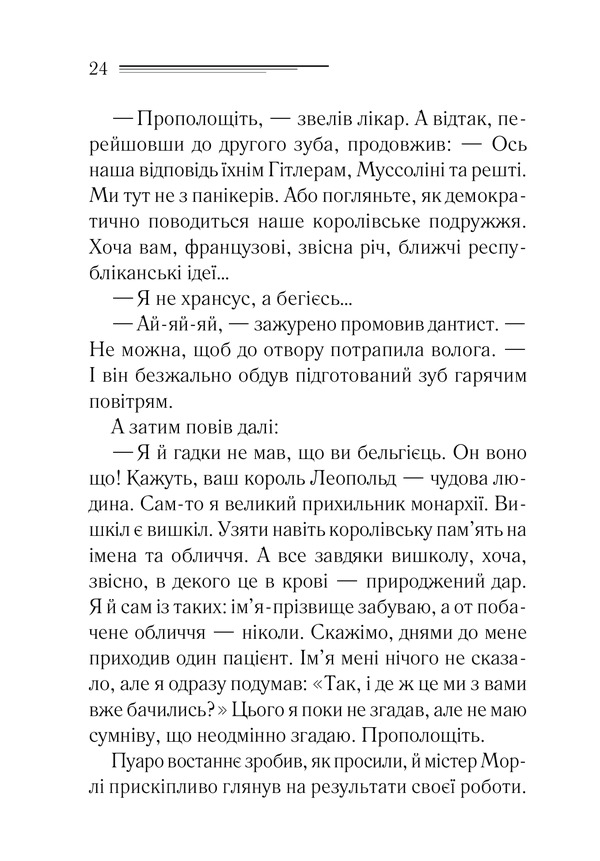 24

— Прополощіть, — звелів лікар. А відтак, перейшовши до другого зуба, продовжив: — Ось наша відповідь їхнім Гітлерам, Муссоліні та решті. Ми тут не з панікерів. Або погляньте, як демократично поводиться наше королівське подружжя. Хоча вам, французові, звісна річ, ближчі республіканські ідеї...

— Я не хрансус, а бегієсь...

— Ай-яй-яй, — зажурено промовив дантист. — Не можна, щоб до отвору потрапила волога. — І він безжально обдув підготований зуб гарячим повітрям.

А затим повів далі:

— Я й гадки не мав, що ви бельгієць. Он воно що! Кажуть, ваш король Леопольд — чудова людина. Сам-то я великий прихильник монархії. Вишкіл є вишкіл. Узяти навіть королівську пам'ять на імена та обличчя. А все завдяки вишколу, хоча, звісно, в декого це в крові — природжений дар. Я й сам із таких: ім'я-прізвище забуваю, а от побачене обличчя — ніколи. Скажімо, днями до мене приходив один пацієнт. Ім'я мені нічого не сказало, але я одразу подумав: «Так, і де ж це ми з вами вже бачились?» Цього я поки не згадав, але не маю сумніву, що неодмінно згадаю. Прополощіть.

Пуаро востаннє зробив, як просили, й містер Морлі прискіпливо глянув на результати своєї роботи.